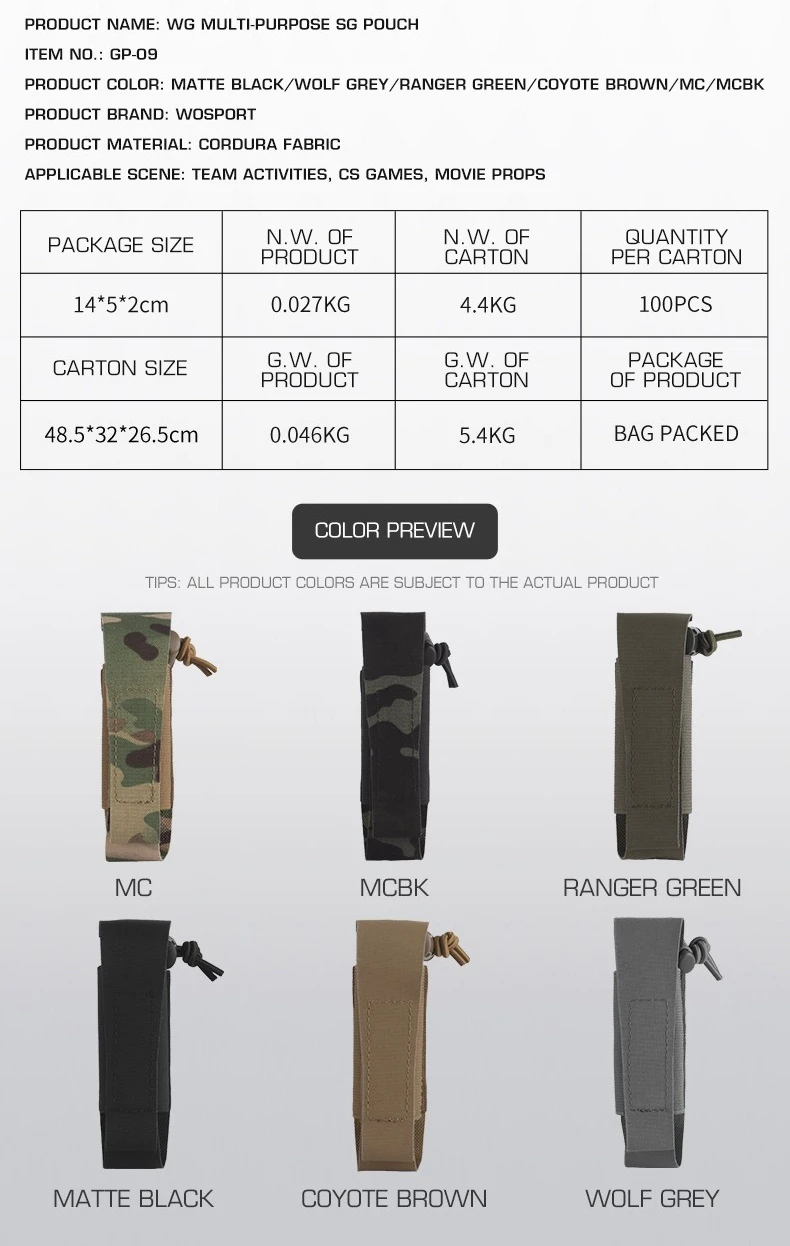 PRODUCT NAME: WG MULTI-PURPOSE SG POUCH

ITEM NO.: GP-09

PRODUCT COLOR: MATTE BLACK/WOLF GREY/RANGER GREEN/COYOTE BROWN/MC/MCBK

PRODUCT BRAND: WOSPORT

PRODUCT MATERIAL: CORDURA FABRIC

APPLICABLE SCENE: TEAM ACTIVITIES, CS GAMES, MOVIE PROPS

| PACKAGE SIZE | N.W. OF PRODUCT | N.W. OF CARTON | QUANTITY PER CARTON |
|---|---|---|---|
| 14*5*2cm | 0.027KG | 4.4KG | 100PCS |
| CARTON SIZE | G.W. OF PRODUCT | G.W. OF CARTON | PACKAGE OF PRODUCT |
| 48.5*32*26.5cm | 0.046KG | 5.4KG | BAG PACKED |

COLOR PREVIEW

TIPS: ALL PRODUCT COLORS ARE SUBJECT TO THE ACTUAL PRODUCT

MC

MCBK

RANGER GREEN

MATTE BLACK

COYOTE BROWN

WOLF GREY